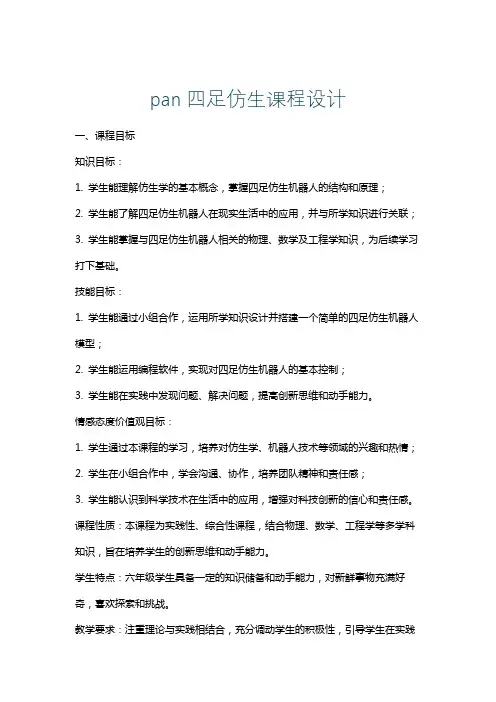 pan 四足仿生课程设计

一、课程目标

知识目标：

1. 学生能理解仿生学的基本概念，掌握四足仿生机器人的结构和原理；

2. 学生能了解四足仿生机器人在现实生活中的应用，并与所学知识进行关联；

3. 学生能掌握与四足仿生机器人相关的物理、数学及工程学知识，为后续学习打下基础。

技能目标：

1. 学生能通过小组合作，运用所学知识设计并搭建一个简单的四足仿生机器人模型；

2. 学生能运用编程软件，实现对四足仿生机器人的基本控制；

3. 学生能在实践中发现问题、解决问题，提高创新思维和动手能力。

情感态度价值观目标：

1. 学生通过本课程的学习，培养对仿生学、机器人技术等领域的兴趣和热情；

2. 学生在小组合作中，学会沟通、协作，培养团队精神和责任感；

3. 学生能认识到科学技术在生活中的应用，增强对科技创新的信心和责任感。

课程性质：本课程为实践性、综合性课程，结合物理、数学、工程学等多学科知识，旨在培养学生的创新思维和动手能力。

学生特点：六年级学生具备一定的知识储备和动手能力，对新鲜事物充满好奇，喜欢探索和挑战。

教学要求：注重理论与实践相结合，充分调动学生的积极性，引导学生在实践